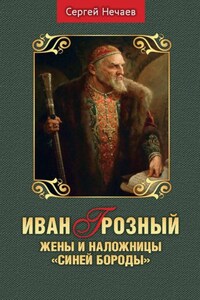 Сергей Нечаев

ИВАН ГРОЗНЫЙ
ЖЕНЫ И НАЛОЖНИЦЫ
«СИНЕЙ БОРОДЫ»